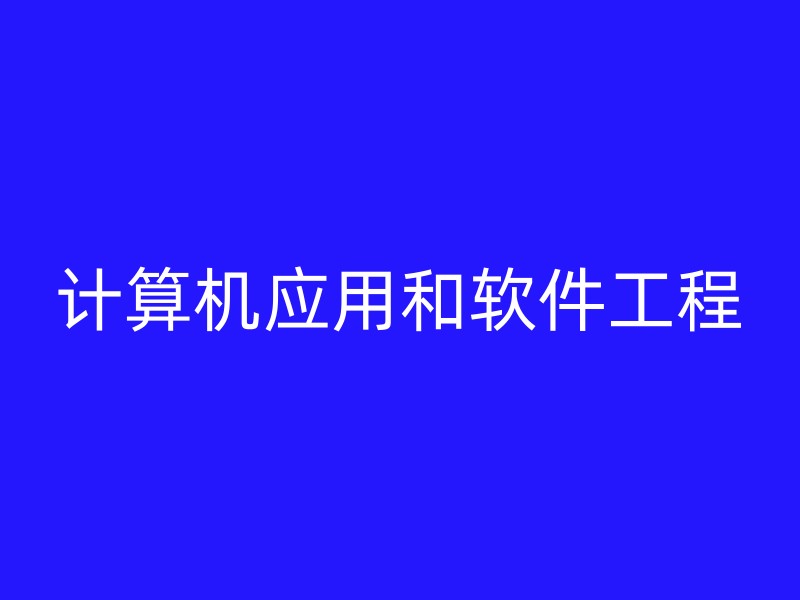 计算机应用和软件工程